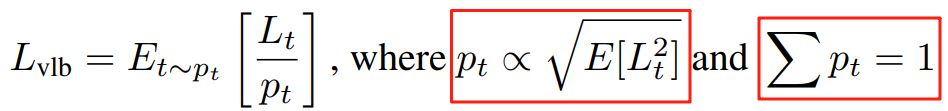 $L_{\text{vlb}} = E_{t \sim p_t} \left[ \frac{L_t}{p_t} \right]$, where $p_t \propto \sqrt{E[L_t^2]}$ and $\sum p_t = 1$